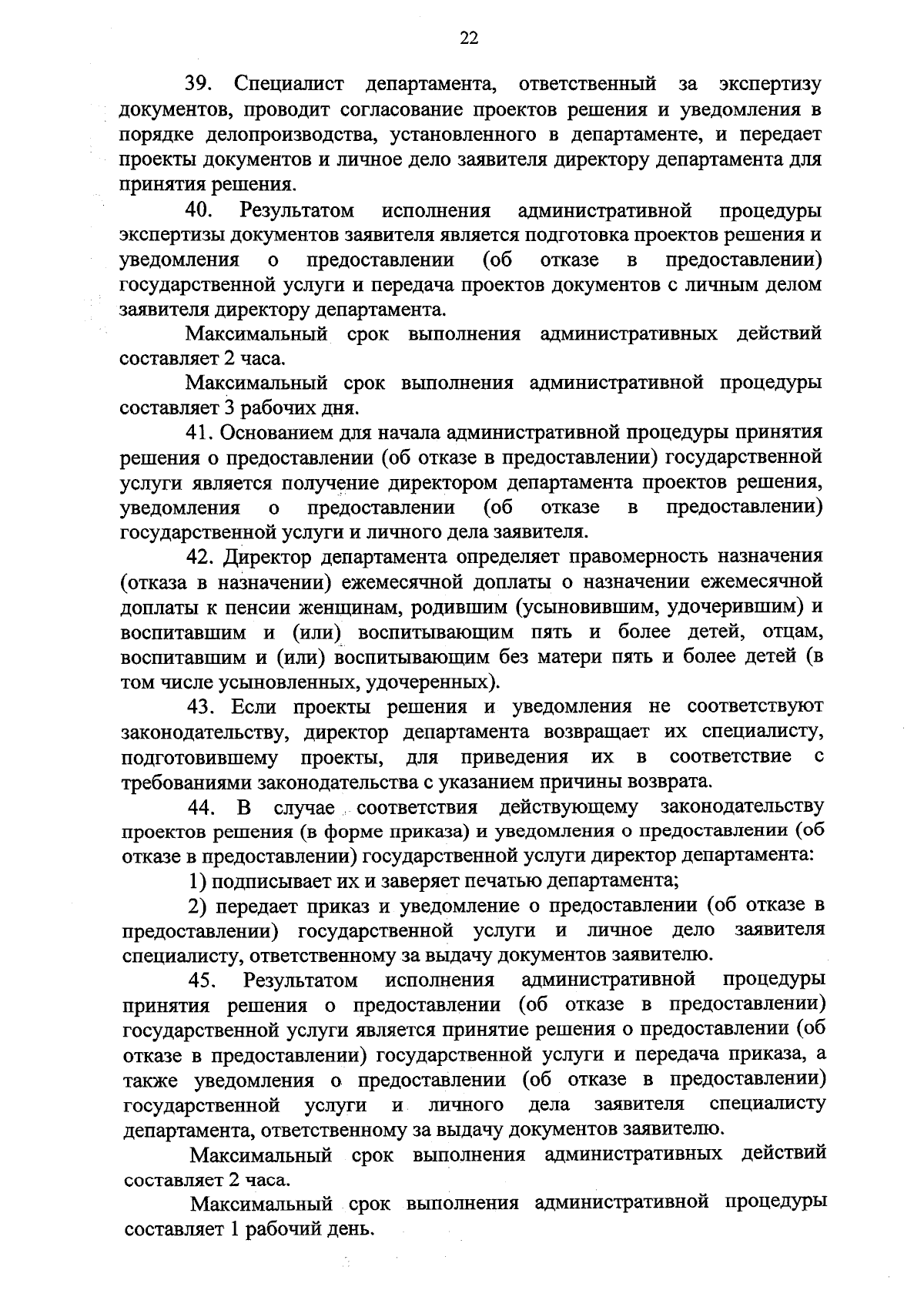 22

39. Специалист департамента, ответственный за экспертизу документов, проводит согласование проектов решения и уведомления в порядке делопроизводства, установленного в департаменте, и передает проекты документов и личное дело заявителя директору департамента для принятия решения.

40. Результатом исполнения административной процедуры экспертизы документов заявителя является подготовка проектов решения и уведомления о предоставлении (об отказе в предоставлении) государственной услуги и передача проектов документов с личным делом заявителя директору департамента.

Максимальный срок выполнения административных действий составляет 2 часа.

Максимальный срок выполнения административной процедуры составляет 3 рабочих дня.

41. Основанием для начала административной процедуры принятия решения о предоставлении (об отказе в предоставлении) государственной услуги является получение директором департамента проектов решения, уведомления о предоставлении (об отказе в предоставлении) государственной услуги и личного дела заявителя.

42. Директор департамента определяет правомерность назначения (отказа в назначении) ежемесячной доплаты о назначении ежемесячной доплаты к пенсии женщинам, родившим (усыновившим, удочерившим) и воспитавшим и (или) воспитывающим пять и более детей, отцам, воспитавшим и (или) воспитывающим без матери пять и более детей (в том числе усыновленных, удочеренных).

43. Если проекты решения и уведомления не соответствуют законодательству, директор департамента возвращает их специалисту, подготовившему проекты, для приведения их в соответствие с требованиями законодательства с указанием причины возврата.

44. В случае соответствия действующему законодательству проектов решения (в форме приказа) и уведомления о предоставлении (об отказе в предоставлении) государственной услуги директор департамента:

1) подписывает их и заверяет печатью департамента;

2) передает приказ и уведомление о предоставлении (об отказе в предоставлении) государственной услуги и личное дело заявителя специалисту, ответственному за выдачу документов заявителю.

45. Результатом исполнения административной процедуры принятия решения о предоставлении (об отказе в предоставлении) государственной услуги является принятие решения о предоставлении (об отказе в предоставлении) государственной услуги и передача приказа, а также уведомления о предоставлении (об отказе в предоставлении) государственной услуги и личного дела заявителя специалисту департамента, ответственному за выдачу документов заявителю.

Максимальный срок выполнения административных действий составляет 2 часа.

Максимальный срок выполнения административной процедуры составляет 1 рабочий день.